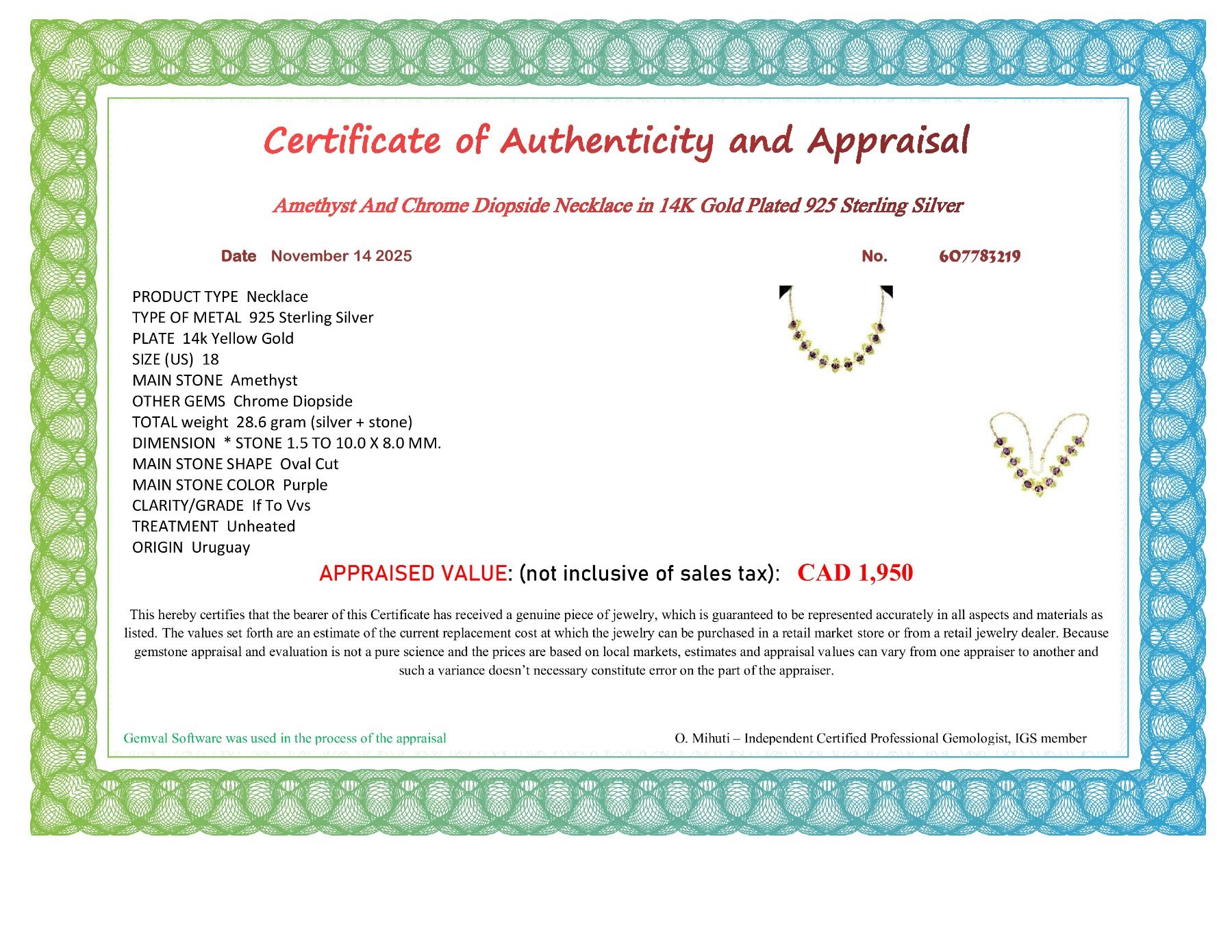 Certificate of Authenticity and Appraisal

Amethyst And Chrome Diopside Necklace in 14K Gold Plated 925 Sterling Silver

Date November 14 2025

No. 607783219

PRODUCT TYPE Necklace
TYPE OF METAL 925 Sterling Silver
PLATE 14k Yellow Gold
SIZE (US) 18
MAIN STONE Amethyst
OTHER GEMS Chrome Diopside
TOTAL weight 28.6 gram (silver + stone)
DIMENSION * STONE 1.5 TO 10.0 X 8.0 MM.
MAIN STONE SHAPE Oval Cut
MAIN STONE COLOR Purple
CLARITY/GRADE If To Vvs
TREATMENT Unheated
ORIGIN Uruguay

APPRAISED VALUE: (not inclusive of sales tax): CAD 1,950

This hereby certifies that the bearer of this Certificate has received a genuine piece of jewelry, which is guaranteed to be represented accurately in all aspects and materials as listed. The values set forth are an estimate of the current replacement cost at which the jewelry can be purchased in a retail market store or from a retail jewelry dealer. Because gemstone appraisal and evaluation is not a pure science and the prices are based on local markets, estimates and appraisal values can vary from one appraiser to another and such a variance doesn't necessary constitute error on the part of the appraiser.

Gemval Software was used in the process of the appraisal

O. Mihuti – Independent Certified Professional Gemologist, IGS member